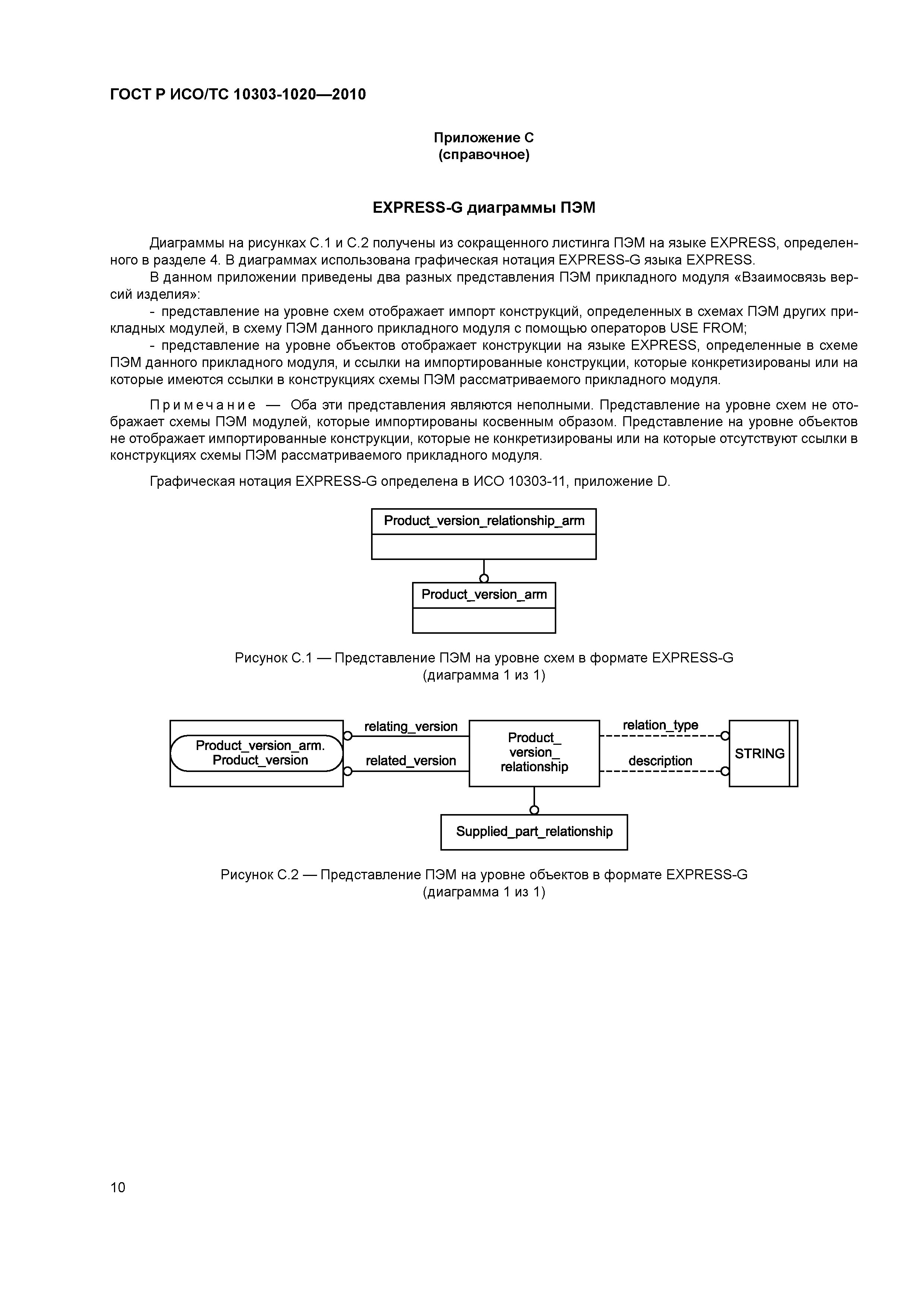 ГОСТ Р ИСО/ТС 10303-1020—2010

Приложение С
(справочное)

EXPRESS-G диаграммы ПЭМ

Диаграммы на рисунках С.1 и С.2 получены из сокращенного листинга ПЭМ на языке EXPRESS, определенного в разделе 4. В диаграммах использована графическая нотация EXPRESS-G языка EXPRESS.
В данном приложении приведены два разных представления ПЭМ прикладного модуля «Взаимосвязь версий изделия»:
- представление на уровне схем отображает импорт конструкций, определенных в схемах ПЭМ других прикладных модулей, в схему ПЭМ данного прикладного модуля с помощью операторов USE FROM;
- представление на уровне объектов отображает конструкции на языке EXPRESS, определенные в схеме ПЭМ данного прикладного модуля, и ссылки на импортированные конструкции, которые конкретизированы или на которые имеются ссылки в конструкциях схемы ПЭМ рассматриваемого прикладного модуля.

Примечание — Оба эти представления являются неполными. Представление на уровне схем не отображает схемы ПЭМ модулей, которые импортированы косвенным образом. Представление на уровне объектов не отображает импортированные конструкции, которые не конкретизированы или на которые отсутствуют ссылки в конструкциях схемы ПЭМ рассматриваемого прикладного модуля.

Графическая нотация EXPRESS-G определена в ИСО 10303-11, приложение D.

Product_version_relationship_arm

Product_version_arm

Рисунок С.1 — Представление ПЭМ на уровне схем в формате EXPRESS-G
(диаграмма 1 из 1)

Product_version_arm.
Product_version

relating_version

related_version

Product_
version_
relationship

relation_type

description

STRING

Supplied_part_relationship

Рисунок С.2 — Представление ПЭМ на уровне объектов в формате EXPRESS-G
(диаграмма 1 из 1)

10